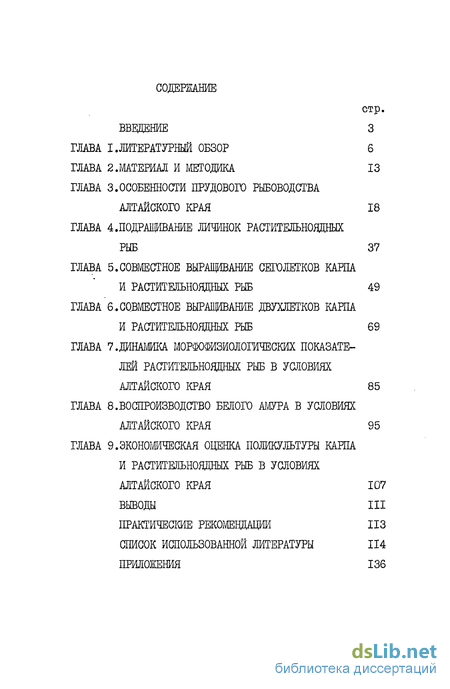 СОДЕРЖАНИЕ

стр.

ВВЕДЕНИЕ 3

ГЛАВА I.ЛИТЕРАТУРНЫЙ ОБЗОР 6

ГЛАВА 2.МАТЕРИАЛ И МЕТОДИКА I3

ГЛАВА 3.ОСОБЕННОСТИ ПРУДОВОГО РЫБОВОДСТВА АЛТАЙСКОГО КРАЯ I8

ГЛАВА 4.ПОДРАЩИВАНИЕ ЛИЧИНОК РАСТИТЕЛЬНОЯДНЫХ РЫБ 37

ГЛАВА 5.СОВМЕСТНОЕ ВЫРАЩИВАНИЕ СЕГОЛЕТКОВ КАРПА И РАСТИТЕЛЬНОЯДНЫХ РЫБ 49

ГЛАВА 6.СОВМЕСТНОЕ ВЫРАЩИВАНИЕ ДВУХЛЕТКОВ КАРПА И РАСТИТЕЛЬНОЯДНЫХ РЫБ 69

ГЛАВА 7.ДИНАМИКА МОРФОФИЗИОЛОГИЧЕСКИХ ПОКАЗАТЕЛЕЙ РАСТИТЕЛЬНОЯДНЫХ РЫБ В УСЛОВИЯХ АЛТАЙСКОГО КРАЯ 85

ГЛАВА 8.ВОСПРОИЗВОДСТВО БЕЛОГО АМУРА В УСЛОВИЯХ АЛТАЙСКОГО КРАЯ 95

ГЛАВА 9.ЭКОНОМИЧЕСКАЯ ОЦЕНКА ПОЛИКУЛЬТУРЫ КАРПА И РАСТИТЕЛЬНОЯДНЫХ РЫБ В УСЛОВИЯХ АЛТАЙСКОГО КРАЯ I07

ВЫВОДЫ III

ПРАКТИЧЕСКИЕ РЕКОМЕНДАЦИИ II3

СПИСОК ИСПОЛЬЗОВАННОЙ ЛИТЕРАТУРЫ II4

ПРИЛОЖЕНИЯ I36

dsLib.net
библиотека диссертаций